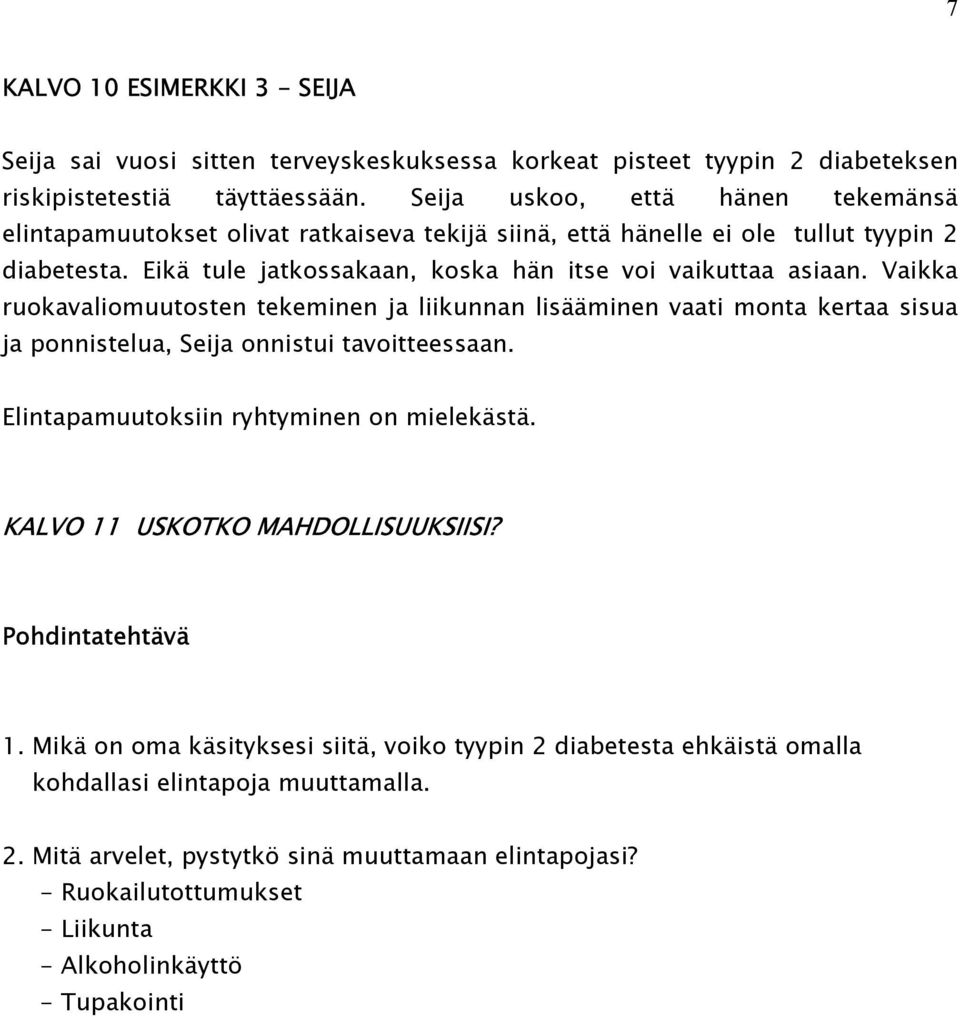 7

KALVO 10 ESIMERKKI 3 - SEIJA

Seija sai vuosi sitten terveyskeskuksessa korkeat pisteet tyypin 2 diabeteksen riskipistetestiä täyttäessään. Seija uskoo, että hänen tekemänsä elintapamuutokset olivat ratkaiseva tekijä siinä, että hänelle ei ole tullut tyypin 2 diabetesta. Eikä tule jatkossakaan, koska hän itse voi vaikuttaa asiaan. Vaikka ruokavaliomuutosten tekeminen ja liikunnan lisääminen vaati monta kertaa sisua ja ponnistelua, Seija onnistui tavoitteessaan.

Elintapamuutoksiin ryhtyminen on mielekästä.

KALVO 11 USKOTKO MAHDOLLISUUKSIISI?

Pohdintatehtävä

1. Mikä on oma käsityksesi siitä, voiko tyypin 2 diabetesta ehkäistä omalla kohdallasi elintapoja muuttamalla.

2. Mitä arvelet, pystytkö sinä muuttamaan elintapojasi?
- Ruokailutottumukset
- Liikunta
- Alkoholinkäyttö
- Tupakointi